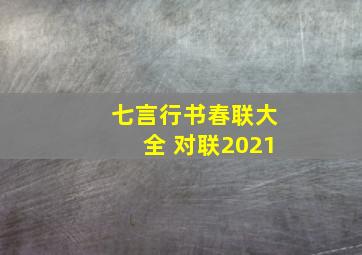 七言行书春联大全 对联2021